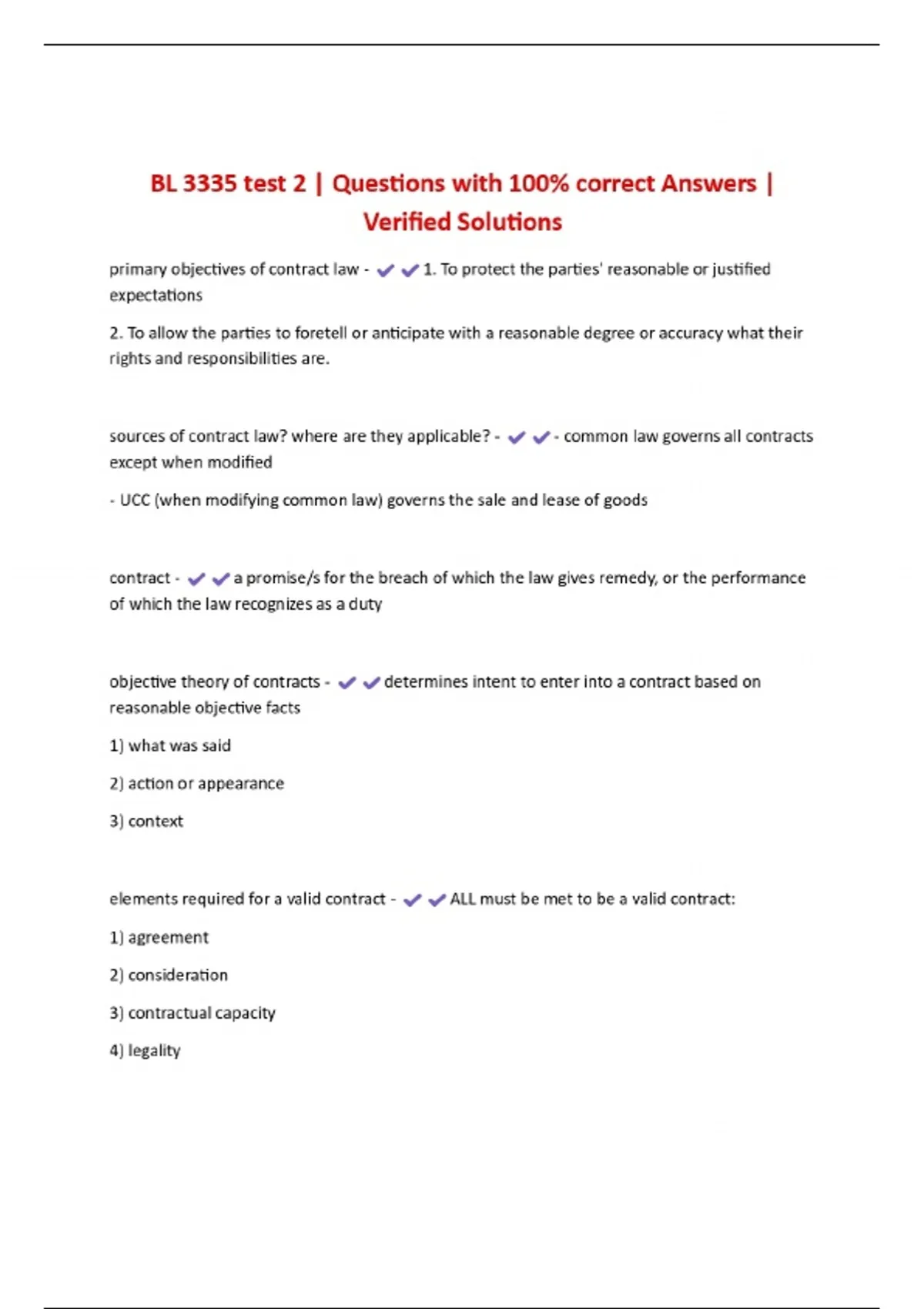 BL 3335 test 2 | Questions with 100% correct Answers | Verified Solutions

primary objectives of contract law - ✔✔1. To protect the parties' reasonable or justified expectations

2. To allow the parties to foretell or anticipate with a reasonable degree or accuracy what their rights and responsibilities are.

sources of contract law? where are they applicable? - ✔✔- common law governs all contracts except when modified

- UCC (when modifying common law) governs the sale and lease of goods

contract - ✔✔a promise/s for the breach of which the law gives remedy, or the performance of which the law recognizes as a duty

objective theory of contracts - ✔✔determines intent to enter into a contract based on reasonable objective facts

1) what was said

2) action or appearance

3) context

elements required for a valid contract - ✔✔ALL must be met to be a valid contract:

1) agreement

2) consideration

3) contractual capacity

4) legality